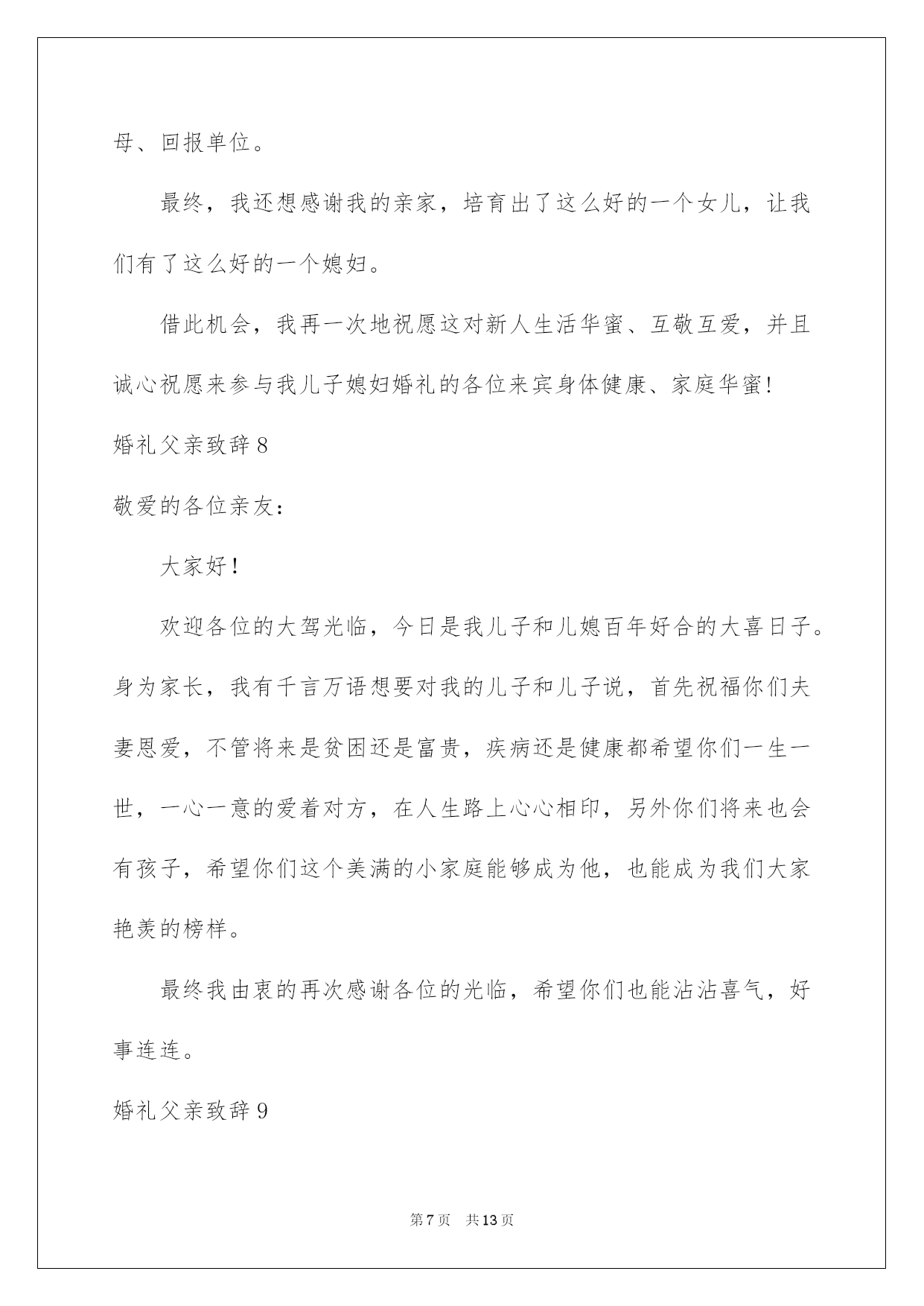 母、回报单位。

最终，我还想感谢我的亲家，培育出了这么好的一个女儿，让我们有了这么好的一个媳妇。

借此机会，我再一次地祝愿这对新人生活华蜜、互敬互爱，并且诚心祝愿来参与我儿子媳妇婚礼的各位来宾身体健康、家庭华蜜！

婚礼父亲致辞 8

敬爱的各位亲友：

大家好！

欢迎各位的大驾光临，今日是我儿子和儿媳百年好合的大喜日子。身为家长，我有千言万语想要对我的儿子和儿子说，首先祝福你们夫妻恩爱，不管将来是贫困还是富贵，疾病还是健康都希望你们一生一世，一心一意的爱着对方，在人生路上心心相印，另外你们将来也会有孩子，希望你们这个美满的小家庭能够成为他，也能成为我们大家艳羡的榜样。

最终我由衷的再次感谢各位的光临，希望你们也能沾沾喜气，好事连连。

婚礼父亲致辞 9

第 7 页 共 13 页